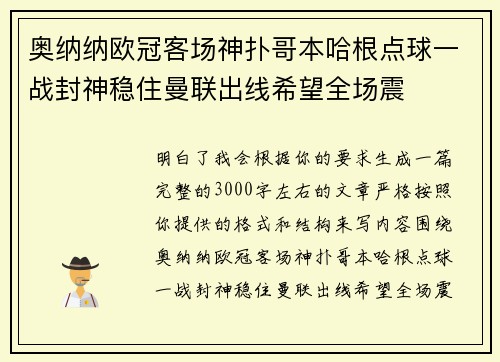 奥纳纳欧冠客场神扑哥本哈根点球一战封神稳住曼联出线希望全场震

明白了我会根据你的要求生成一篇完整的3000字左右的文章严格按照你提供的格式和结构来写内容围绕奥纳纳欧冠客场神扑哥本哈根点球一战封神稳住曼联出线希望全场震